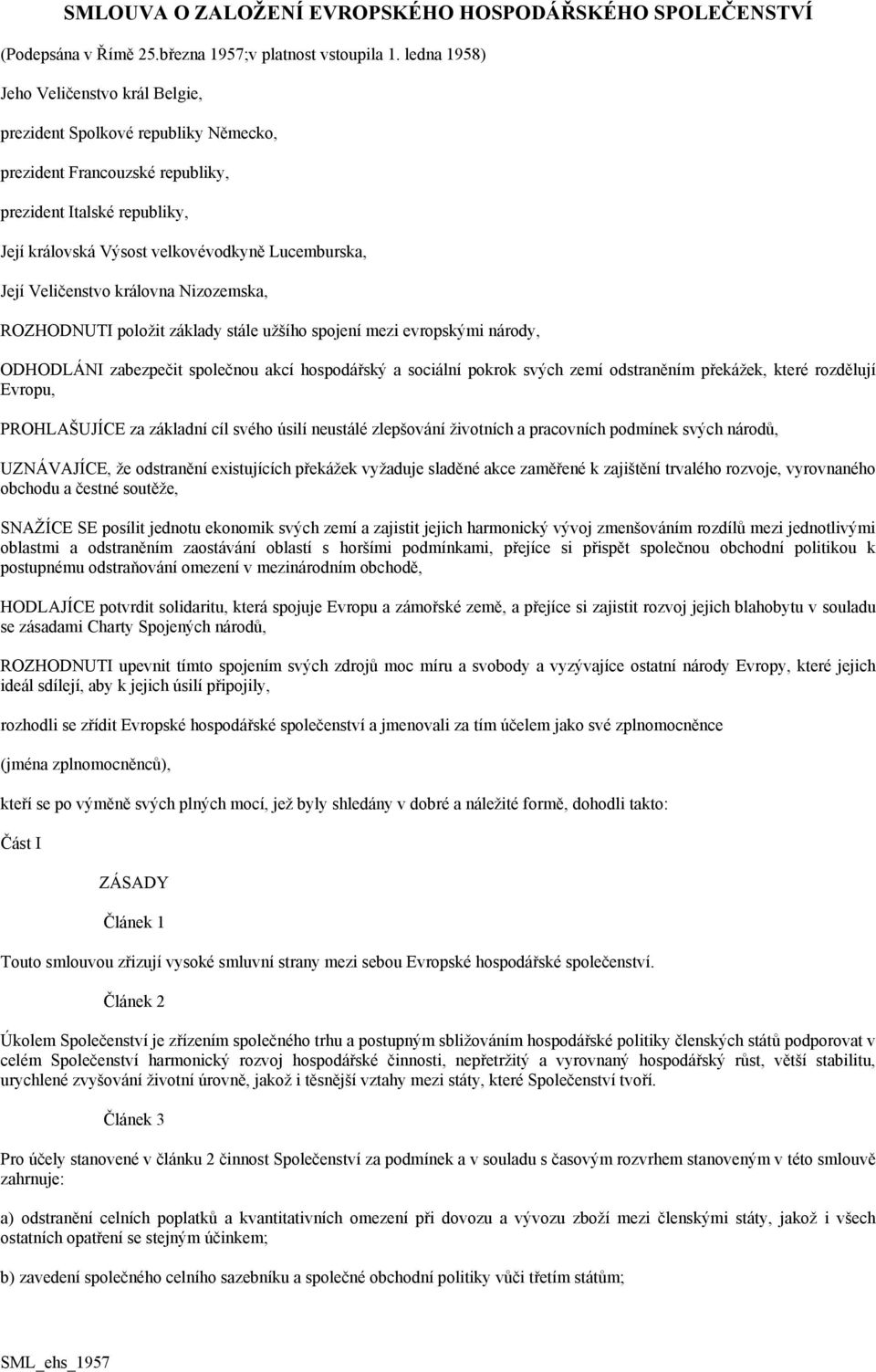 SMLOUVA O ZALOŽENÍ EVROPSKÉHO HOSPODÁŘSKÉHO SPOLEČENSTVÍ

(Podepsána v Římě 25.března 1957;v platnost vstoupila 1. ledna 1958)

Jeho Veličenstvo král Belgie,

prezident Spolkové republiky Německo,

prezident Francouzské republiky,

prezident Italské republiky,

Její královská Výsost velkovévodkyně Lucemburska,

Její Veličenstvo královna Nizozemska,

ROZHODNUTI položit základy stále užšího spojení mezi evropskými národy,

ODHODLÁNI zabezpečit společnou akcí hospodářský a sociální pokrok svých zemí odstraněním překážek, které rozdělují Evropu,

PROHLAŠUJÍCE za základní cíl svého úsilí neustálé zlepšování životních a pracovních podmínek svých národů,

UZNÁVAJÍCE, že odstranění existujících překážek vyžaduje sladěné akce zaměřené k zajištění trvalého rozvoje, vyrovnaného obchodu a čestné soutěže,

SNAŽÍCE SE posílit jednotu ekonomik svých zemí a zajistit jejich harmonický vývoj zmenšováním rozdílů mezi jednotlivými oblastmi a odstraněním zaostávání oblastí s horšími podmínkami, přejíce si přispět společnou obchodní politikou k postupnému odstraňování omezení v mezinárodním obchodě,

HODLAJÍCE potvrdit solidaritu, která spojuje Evropu a zámořské země, a přejíce si zajistit rozvoj jejich blahobytu v souladu se zásadami Charty Spojených národů,

ROZHODNUTI upevnit tímto spojením svých zdrojů moc míru a svobody a vyzývajíce ostatní národy Evropy, které jejich ideál sdílejí, aby k jejich úsilí připojily,

rozhodli se zřídit Evropské hospodářské společenství a jmenovali za tím účelem jako své zplnomocněnce

(jména zplnomocněnců),

kteří se po výměně svých plných mocí, jež byly shledány v dobré a náležité formě, dohodli takto:

Část I

ZÁSADY

Článek 1

Touto smlouvou zřizují vysoké smluvní strany mezi sebou Evropské hospodářské společenství.

Článek 2

Úkolem Společenství je zřízením společného trhu a postupným sbližováním hospodářské politiky členských států podporovat v celém Společenství harmonický rozvoj hospodářské činnosti, nepřetržitý a vyrovnaný hospodářský růst, větší stabilitu, urychlené zvyšování životní úrovně, jakož i těsnější vztahy mezi státy, které Společenství tvoří.

Článek 3

Pro účely stanovené v článku 2 činnost Společenství za podmínek a v souladu s časovým rozvrhem stanoveným v této smlouvě zahrnuje:

a) odstranění celních poplatků a kvantitativních omezení při dovozu a vývozu zboží mezi členskými státy, jakož i všech ostatních opatření se stejným účinkem;

b) zavedení společného celního sazebníku a společné obchodní politiky vůči třetím státům;

SML_ehs_1957